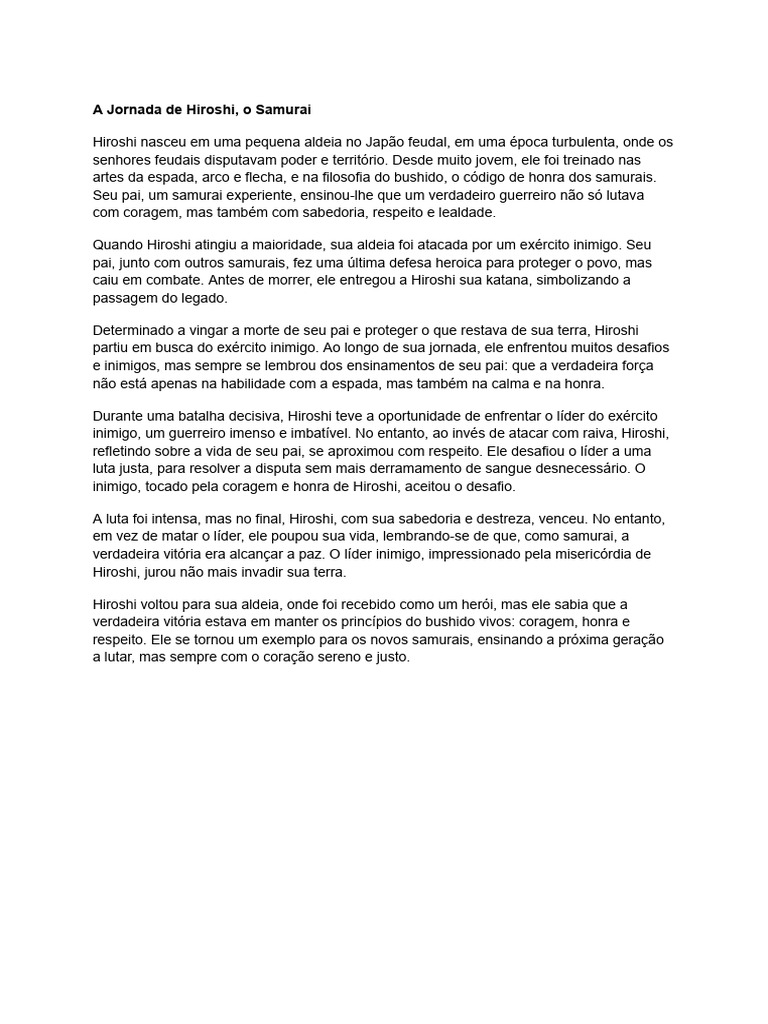 A Jornada de Hiroshi, o Samurai

Hiroshi nasceu em uma pequena aldeia no Japão feudal, em uma época turbulenta, onde os senhores feudais disputavam poder e território. Desde muito jovem, ele foi treinado nas artes da espada, arco e flecha, e na filosofia do bushido, o código de honra dos samurais. Seu pai, um samurai experiente, ensinou-lhe que um verdadeiro guerreiro não só lutava com coragem, mas também com sabedoria, respeito e lealdade.

Quando Hiroshi atingiu a maioridade, sua aldeia foi atacada por um exército inimigo. Seu pai, junto com outros samurais, fez uma última defesa heroica para proteger o povo, mas caiu em combate. Antes de morrer, ele entregou a Hiroshi sua katana, simbolizando a passagem do legado.

Determinado a vingar a morte de seu pai e proteger o que restava de sua terra, Hiroshi partiu em busca do exército inimigo. Ao longo de sua jornada, ele enfrentou muitos desafios e inimigos, mas sempre se lembrou dos ensinamentos de seu pai: que a verdadeira força não está apenas na habilidade com a espada, mas também na calma e na honra.

Durante uma batalha decisiva, Hiroshi teve a oportunidade de enfrentar o líder do exército inimigo, um guerreiro imenso e imbatível. No entanto, ao invés de atacar com raiva, Hiroshi, refletindo sobre a vida de seu pai, se aproximou com respeito. Ele desafiou o líder a uma luta justa, para resolver a disputa sem mais derramamento de sangue desnecessário. O inimigo, tocado pela coragem e honra de Hiroshi, aceitou o desafio.

A luta foi intensa, mas no final, Hiroshi, com sua sabedoria e destreza, venceu. No entanto, em vez de matar o líder, ele poupou sua vida, lembrando-se de que, como samurai, a verdadeira vitória era alcançar a paz. O líder inimigo, impressionado pela misericórdia de Hiroshi, jurou não mais invadir sua terra.

Hiroshi voltou para sua aldeia, onde foi recebido como um herói, mas ele sabia que a verdadeira vitória estava em manter os princípios do bushido vivos: coragem, honra e respeito. Ele se tornou um exemplo para os novos samurais, ensinando a próxima geração a lutar, mas sempre com o coração sereno e justo.